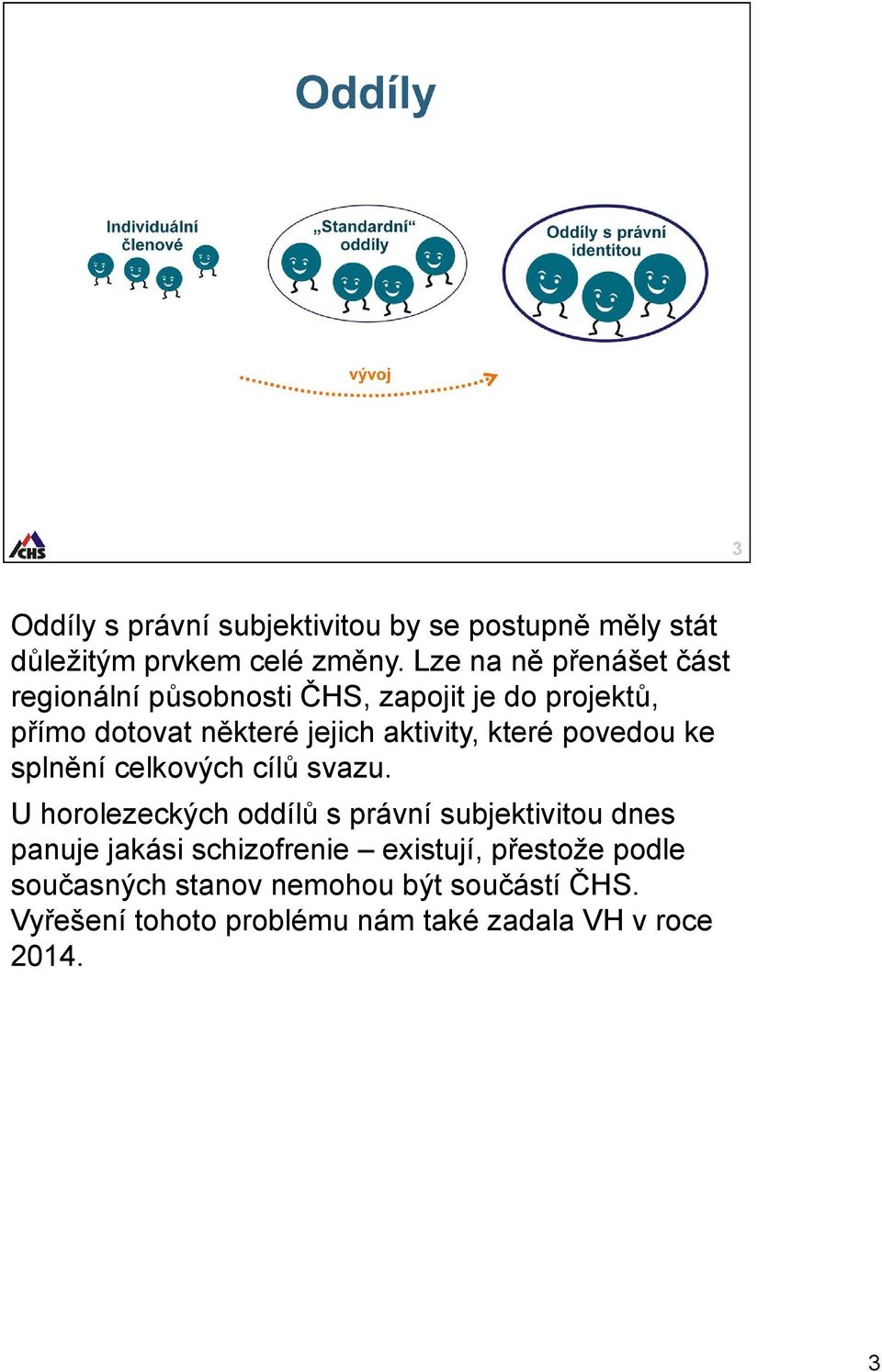 Oddíly

Individuální členové

„Standardní“ oddíly

Oddíly s právní identitou

vývoj

ČHS

3

Oddíly s právní subjektivitou by se postupně měly stát důležitým prvkem celé změny. Lze na ně přenášet část regionální působnosti ČHS, zapojit je do projektů, přímo dotovat některé jejich aktivity, které povedou ke splnění celkových cílů svazu.

U horolezeckých oddílů s právní subjektivitou dnes panuje jakási schizofrenie – existují, přestože podle současných stanov nemohou být součástí ČHS. Vyřešení tohoto problému nám také zadala VH v roce 2014.

3